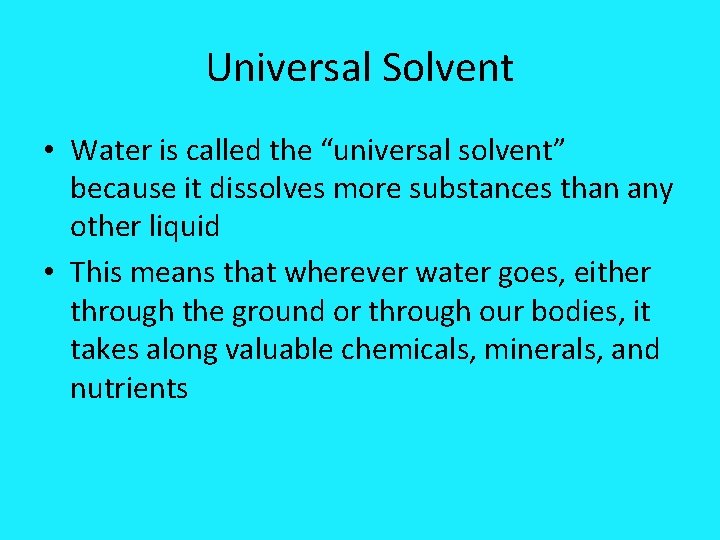 Universal Solvent

• Water is called the “universal solvent” because it dissolves more substances than any other liquid

• This means that wherever water goes, either through the ground or through our bodies, it takes along valuable chemicals, minerals, and nutrients